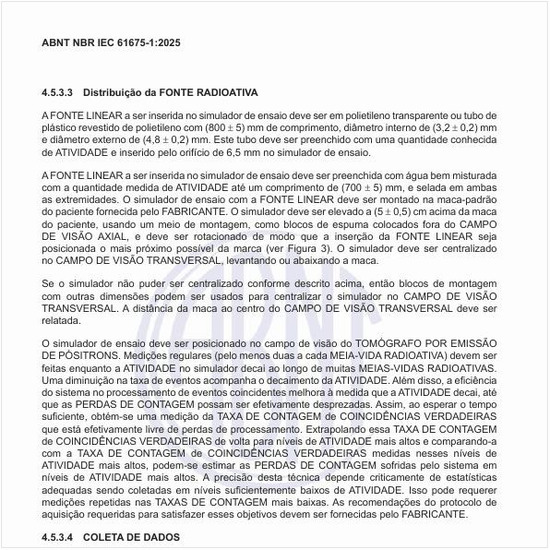 ABNT NBR IEC 61675-1:2025

4.5.3.3 Distribuição da FONTE RADIOATIVA

A FONTE LINEAR a ser inserida no simulador de ensaio deve ser em polietileno transparente ou tubo de plástico revestido de polietileno com (800 ± 5) mm de comprimento, diâmetro interno de (3,2 ± 0,2) mm e diâmetro externo de (4,8 ± 0,2) mm. Este tubo deve ser preenchido com uma quantidade conhecida de ATIVIDADE e inserido pelo orifício de 6,5 mm no simulador de ensaio.

A FONTE LINEAR a ser inserida no simulador de ensaio deve ser preenchida com água bem misturada com a quantidade medida de ATIVIDADE até um comprimento de (700 ± 5) mm, e selada em ambas as extremidades. O simulador de ensaio com a FONTE LINEAR deve ser montado na maca-padrão do paciente fornecida pelo FABRICANTE. O simulador deve ser elevado a (5 ± 0,5) cm acima da maca do paciente, usando um meio de montagem, como blocos de espuma colocados fora do CAMPO DE VISÃO AXIAL, e deve ser rotacionado de modo que a inserção da FONTE LINEAR seja posicionada o mais próximo possível da marca (ver Figura 3). O simulador deve ser centralizado no CAMPO DE VISÃO TRANSVERSAL, levantando ou abaixando a maca.

Se o simulador não puder ser centralizado conforme descrito acima, então blocos de montagem com outras dimensões podem ser usados para centralizar o simulador no CAMPO DE VISÃO TRANSVERSAL. A distância da maca ao centro do CAMPO DE VISÃO TRANSVERSAL deve ser relatada.

O simulador de ensaio deve ser posicionado no campo de visão do TOMÓGRAFO POR EMISSÃO DE PÓSITRONS. Medições regulares (pelo menos duas a cada MEIA-VIDA RADIOATIVA) devem ser feitas enquanto a ATIVIDADE no simulador decai ao longo de muitas MEIAS-VIDAS RADIOATIVAS. Uma diminuição na taxa de eventos acompanha o decaimento da ATIVIDADE. Além disso, a eficiência do sistema no processamento de eventos coincidentes melhora à medida que a ATIVIDADE decai, até que as PERDAS DE CONTAGEM possam ser efetivamente desprezadas. Assim, ao esperar o tempo suficiente, obtém-se uma medição da TAXA DE CONTAGEM de COINCIDÊNCIAS VERDADEIRAS que está efetivamente livre de perdas de processamento. Extrapolando essa TAXA DE CONTAGEM de COINCIDÊNCIAS VERDADEIRAS de volta para níveis de ATIVIDADE mais altos e comparando-a com a TAXA DE CONTAGEM de COINCIDÊNCIAS VERDADEIRAS medidas nesses níveis de ATIVIDADE mais altos, podem-se estimar as PERDAS DE CONTAGEM sofridas pelo sistema em níveis de ATIVIDADE mais altos. A precisão desta técnica depende criticamente de estatísticas adequadas sendo coletadas em níveis suficientemente baixos de ATIVIDADE. Isso pode requerer medições repetidas nas TAXAS DE CONTAGEM mais baixas. As recomendações do protocolo de aquisição requeridas para satisfazer esses objetivos devem ser fornecidas pelo FABRICANTE.

4.5.3.4 COLETA DE DADOS